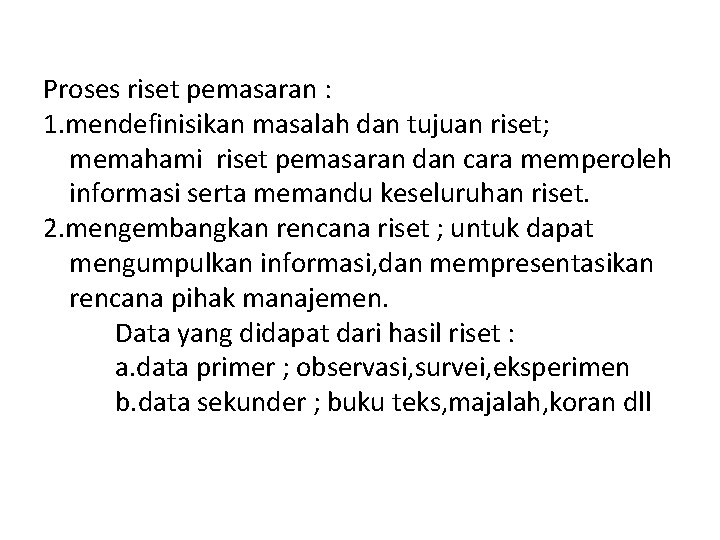 Proses riset pemasaran :

1.mendefinisikan masalah dan tujuan riset; memahami riset pemasaran dan cara memperoleh informasi serta memandu keseluruhan riset.

2.mengembangkan rencana riset ; untuk dapat mengumpulkan informasi,dan mempresentasikan rencana pihak manajemen.

Data yang didapat dari hasil riset :
a.data primer ; observasi,survei,eksperimen
b.data sekunder ; buku teks,majalah,koran dll